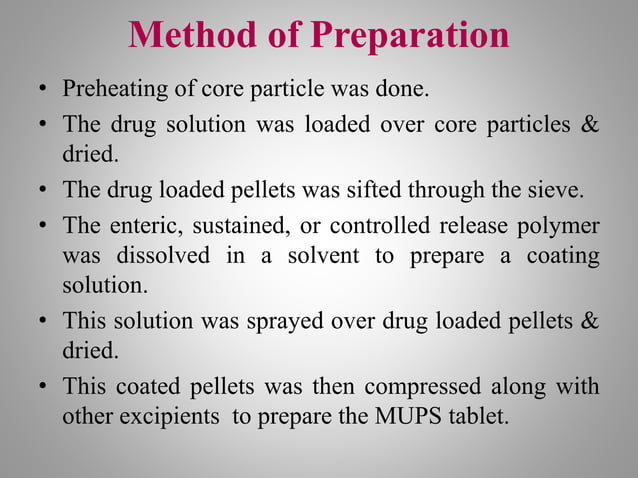 Method of Preparation

• Preheating of core particle was done.
• The drug solution was loaded over core particles & dried.
• The drug loaded pellets was sifted through the sieve.
• The enteric, sustained, or controlled release polymer was dissolved in a solvent to prepare a coating solution.
• This solution was sprayed over drug loaded pellets & dried.
• This coated pellets was then compressed along with other excipients to prepare the MUPS tablet.